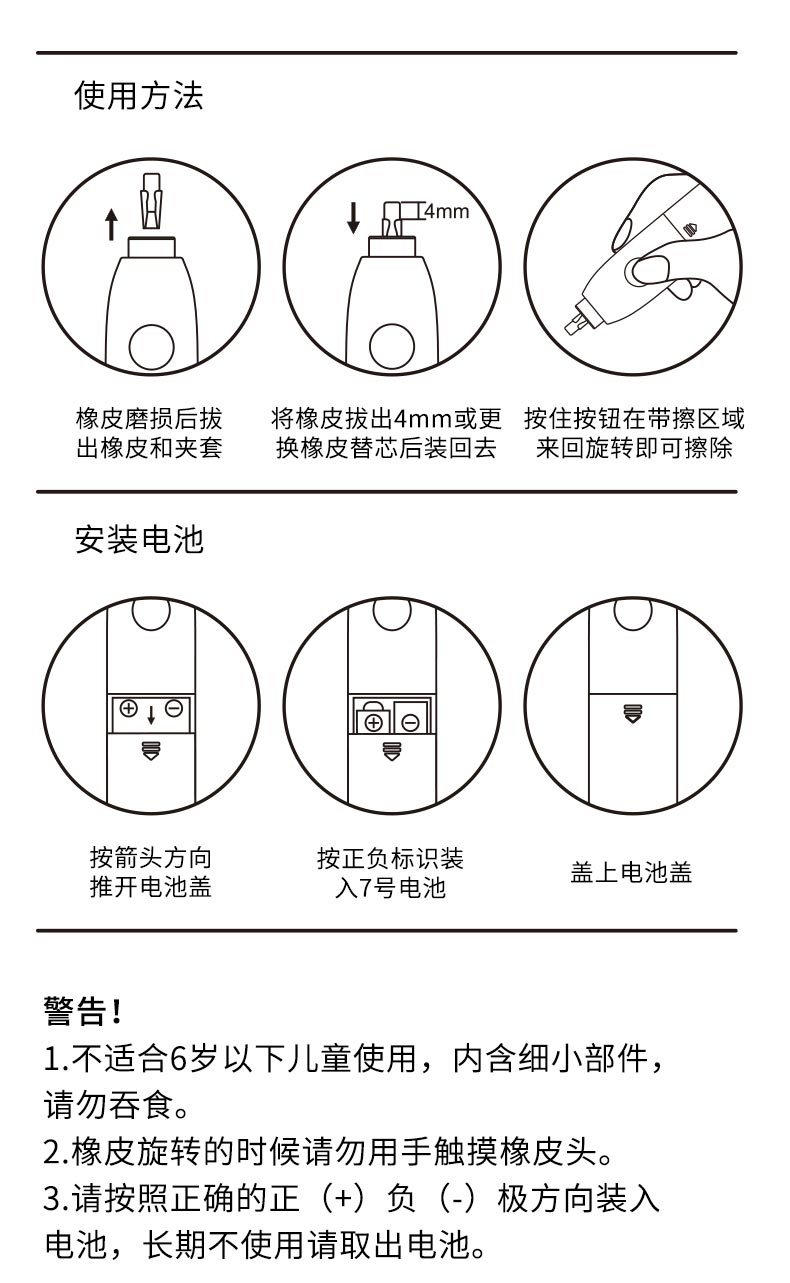 使用方法

4mm

橡皮磨损后拔出橡皮和夹套

将橡皮拔出4mm或更换橡皮替芯后装回去

按住按钮在带擦区域来回旋转即可擦除

安装电池

按箭头方向推开电池盖

按正负标识装入7号电池

盖上电池盖

警告！
1.不适合6岁以下儿童使用，内含细小部件，请勿吞食。
2.橡皮旋转的时候请勿用手触摸橡皮头。
3.请按照正确的正（+）负（-）极方向装入电池，长期不使用请取出电池。